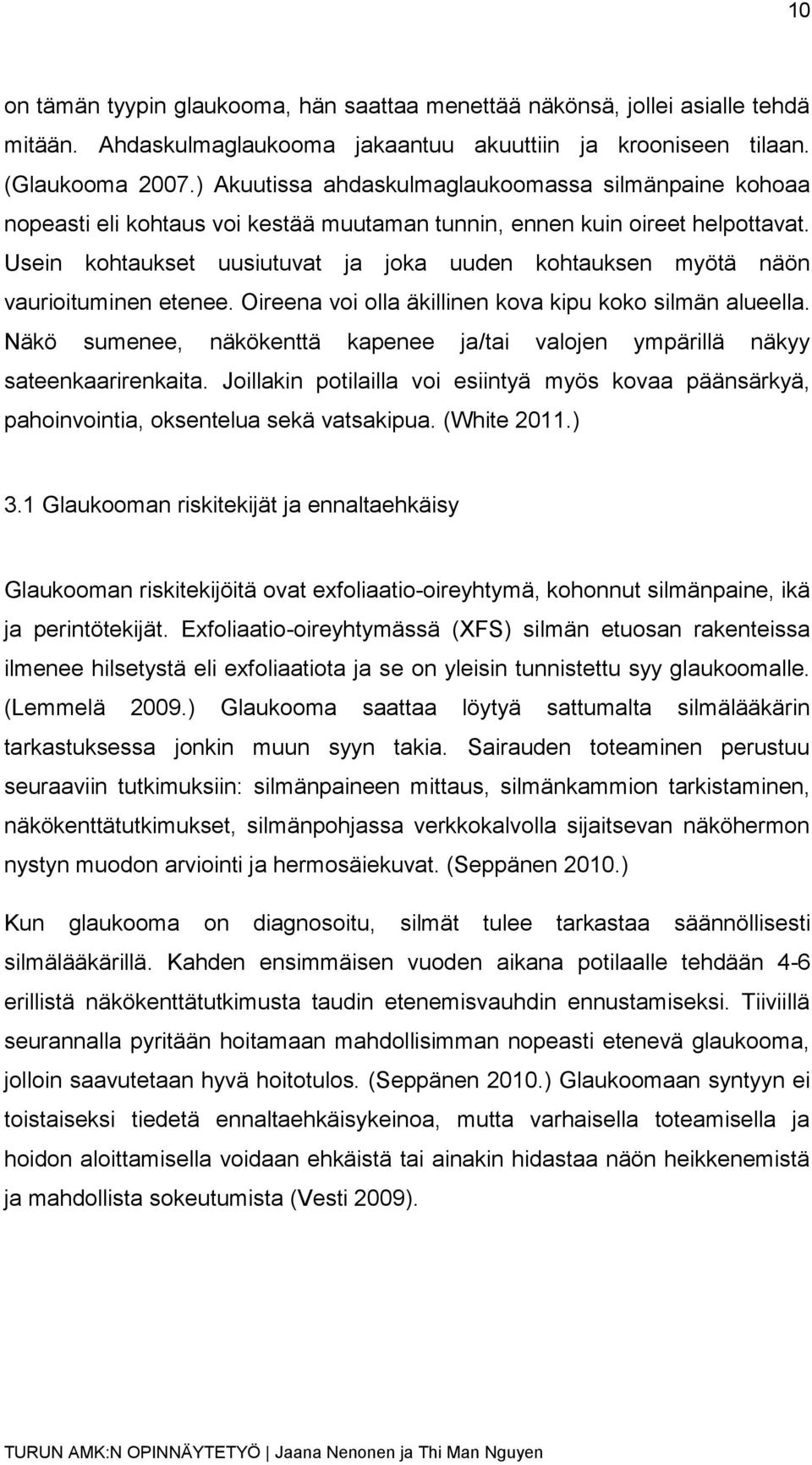 10

on tämän tyypin glaukooma, hän saattaa menettää näkönsä, jollei asialle tehdä mitään. Ahdaskulmaglaukooma jakaantuu akuuttiin ja krooniseen tilaan. (Glaukooma 2007.) Akuutissa ahdaskulmaglaukoomassa silmänpaine kohoaa nopeasti eli kohtaus voi kestää muutaman tunnin, ennen kuin oireet helpottavat. Usein kohtaukset uusiutuvat ja joka uuden kohtauksen myötä näön vaurioituminen etenee. Oireena voi olla äkillinen kova kipu koko silmän alueella. Näkö sumenee, näkökenttä kapenee ja/tai valojen ympärillä näkyy sateenkaarirenkaita. Joillakin potilailla voi esiintyä myös kovaa päänsärkyä, pahoinvointia, oksentelua sekä vatsakipua. (White 2011.)

3.1 Glaukooman riskitekijät ja ennaltaehkäisy

Glaukooman riskitekijöitä ovat exfoliaatio-oireyhtymä, kohonnut silmänpaine, ikä ja perintötekijät. Exfoliaatio-oireyhtymässä (XFS) silmän etuosan rakenteissa ilmenee hilsetystä eli exfoliaatiota ja se on yleisin tunnistettu syy glaukoomalle. (Lemmelä 2009.) Glaukooma saattaa löytyä sattumalta silmälääkärin tarkastuksessa jonkin muun syyn takia. Sairauden toteaminen perustuu seuraaviin tutkimuksiin: silmänpaineen mittaus, silmänkammion tarkistaminen, näkökenttätutkimukset, silmänpohjassa verkkokalvolla sijaitsevan näköhermon nystyn muodon arviointi ja hermosäiekuvat. (Seppänen 2010.)

Kun glaukooma on diagnosoitu, silmät tulee tarkastaa säännöllisesti silmälääkärillä. Kahden ensimmäisen vuoden aikana potilaalle tehdään 4-6 erillistä näkökenttätutkimusta taudin etenemisvauhdin ennustamiseksi. Tiiviillä seurannalla pyritään hoitamaan mahdollisimman nopeasti etenevä glaukooma, jolloin saavutetaan hyvä hoitotulos. (Seppänen 2010.) Glaukoomaan syntyyn ei toistaiseksi tiedetä ennaltaehkäisykeinoa, mutta varhaisella toteamisella ja hoidon aloittamisella voidaan ehkäistä tai ainakin hidastaa näön heikkenemistä ja mahdollista sokeutumista (Vesti 2009).

TURUN AMK:N OPINNÄYTETYÖ | Jaana Nenonen ja Thi Man Nguyen